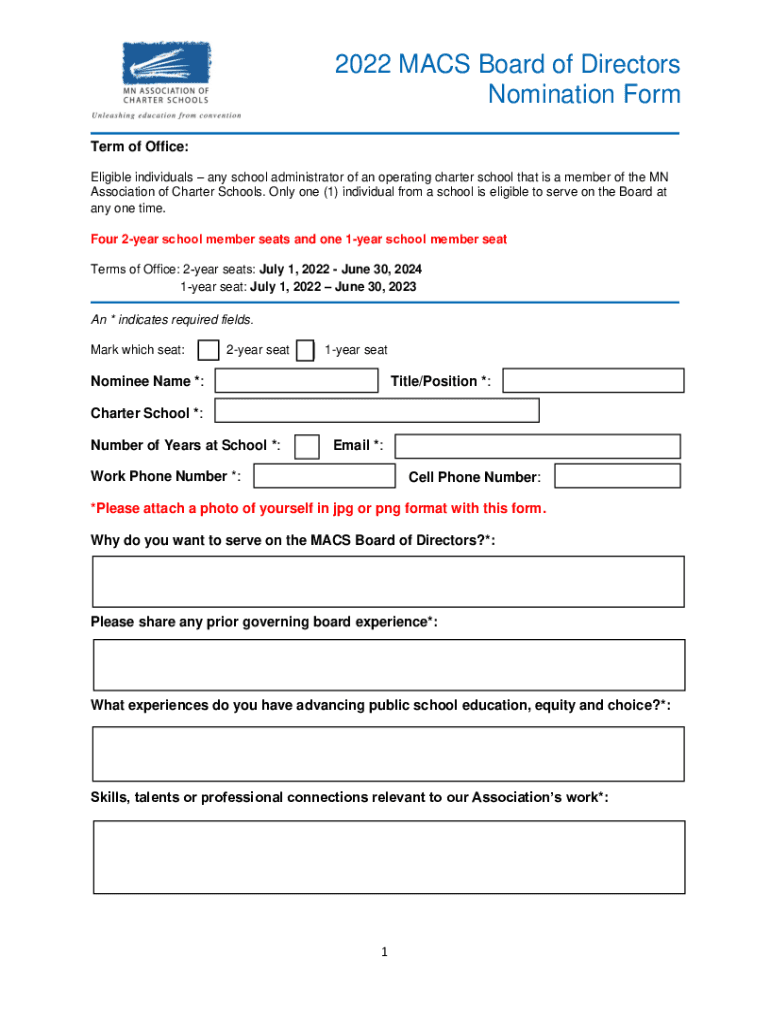 MN ASSOCIATION OF CHARTER SCHOOLS
Unleashing education from convention

2022 MACS Board of Directors Nomination Form

Term of Office:

Eligible individuals – any school administrator of an operating charter school that is a member of the MN Association of Charter Schools. Only one (1) individual from a school is eligible to serve on the Board at any one time.

Four 2-year school member seats and one 1-year school member seat

Terms of Office: 2-year seats: July 1, 2022 - June 30, 2024
1-year seat: July 1, 2022 – June 30, 2023

An * indicates required fields.

Mark which seat: 2-year seat 1-year seat

Nominee Name *: Title/Position *:

Charter School *:

Number of Years at School *: Email *:

Work Phone Number *: Cell Phone Number:

*Please attach a photo of yourself in jpg or png format with this form.

Why do you want to serve on the MACS Board of Directors?*:

Please share any prior governing board experience*:

What experiences do you have advancing public school education, equity and choice?*:

Skills, talents or professional connections relevant to our Association's work*:

1